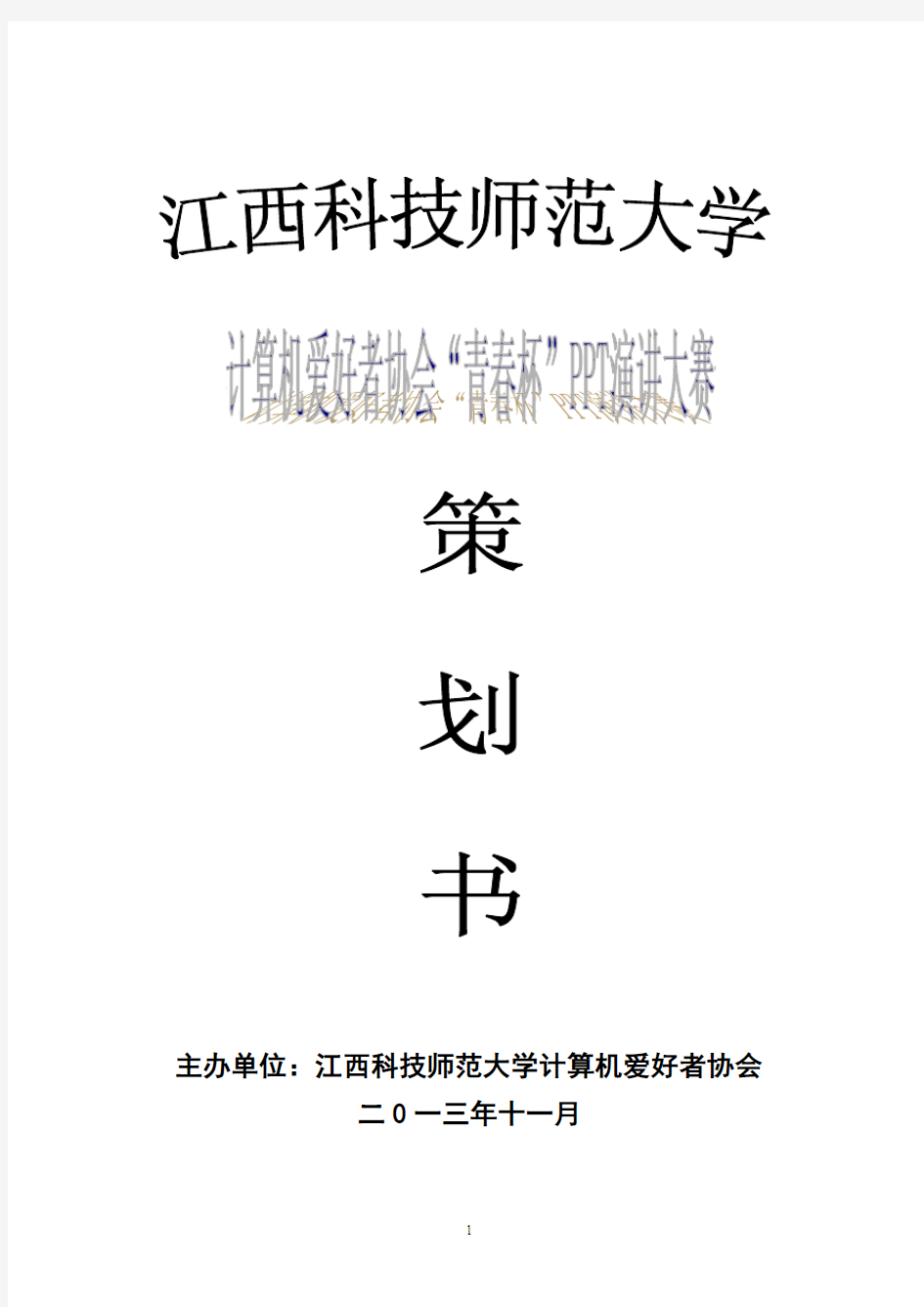 江西科技师范大学

计算机爱好者协会“青春杯”PPT演讲大赛

策

划

书

主办单位：江西科技师范大学计算机爱好者协会

二０一三年十一月

1